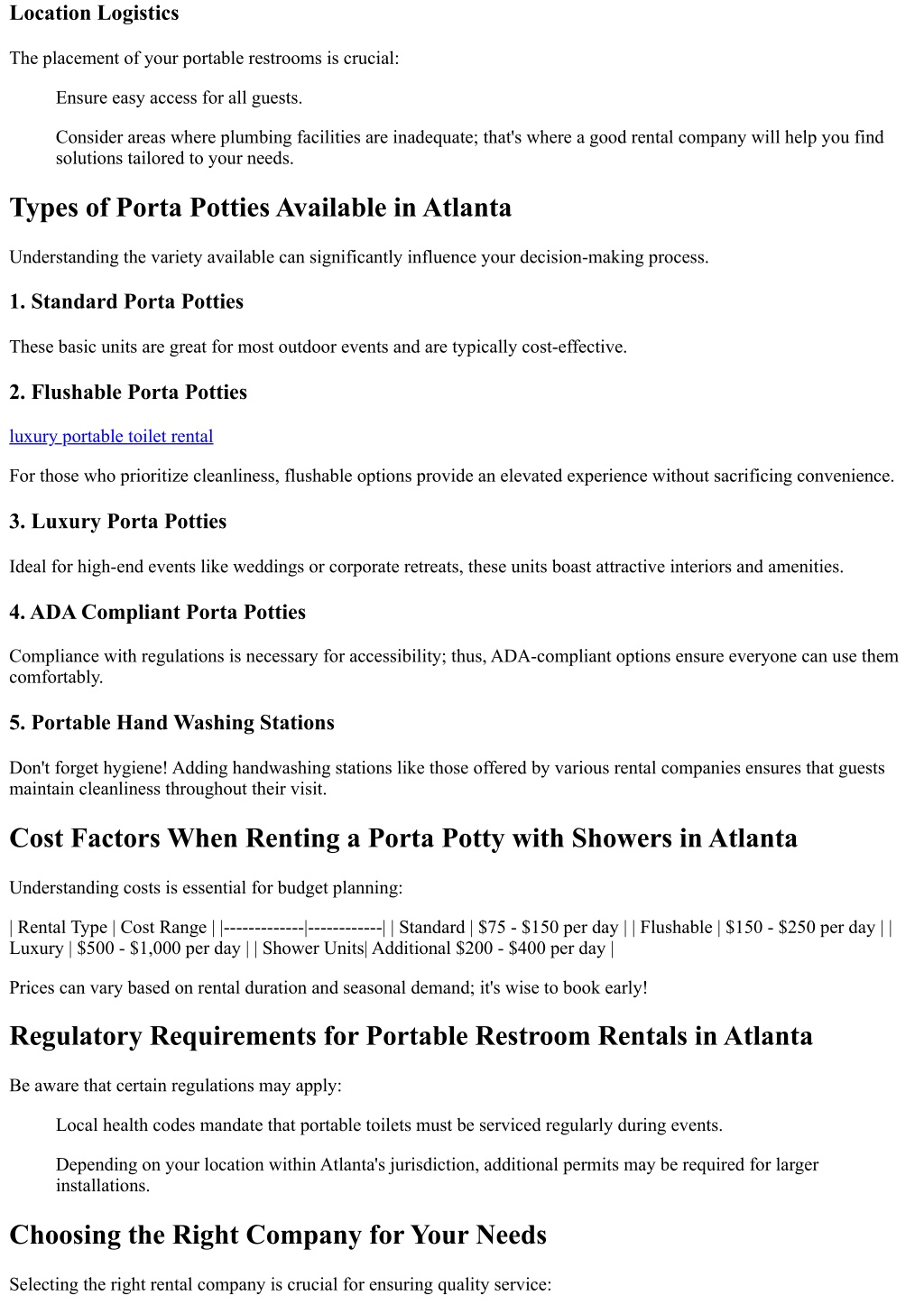 Location Logistics

The placement of your portable restrooms is crucial:

Ensure easy access for all guests.

Consider areas where plumbing facilities are inadequate; that's where a good rental company will help you find solutions tailored to your needs.

Types of Porta Potties Available in Atlanta

Understanding the variety available can significantly influence your decision-making process.

1. Standard Porta Potties

These basic units are great for most outdoor events and are typically cost-effective.

2. Flushable Porta Potties

luxury portable toilet rental

For those who prioritize cleanliness, flushable options provide an elevated experience without sacrificing convenience.

3. Luxury Porta Potties

Ideal for high-end events like weddings or corporate retreats, these units boast attractive interiors and amenities.

4. ADA Compliant Porta Potties

Compliance with regulations is necessary for accessibility; thus, ADA-compliant options ensure everyone can use them comfortably.

5. Portable Hand Washing Stations

Don't forget hygiene! Adding handwashing stations like those offered by various rental companies ensures that guests maintain cleanliness throughout their visit.

Cost Factors When Renting a Porta Potty with Showers in Atlanta

Understanding costs is essential for budget planning:

| Rental Type | Cost Range | |-------------|------------| | Standard | \$75 - \$150 per day | | Flushable | \$150 - \$250 per day | | Luxury | \$500 - \$1,000 per day | | Shower Units| Additional \$200 - \$400 per day |

Prices can vary based on rental duration and seasonal demand; it's wise to book early!

Regulatory Requirements for Portable Restroom Rentals in Atlanta

Be aware that certain regulations may apply:

Local health codes mandate that portable toilets must be serviced regularly during events.

Depending on your location within Atlanta's jurisdiction, additional permits may be required for larger installations.

Choosing the Right Company for Your Needs

Selecting the right rental company is crucial for ensuring quality service: